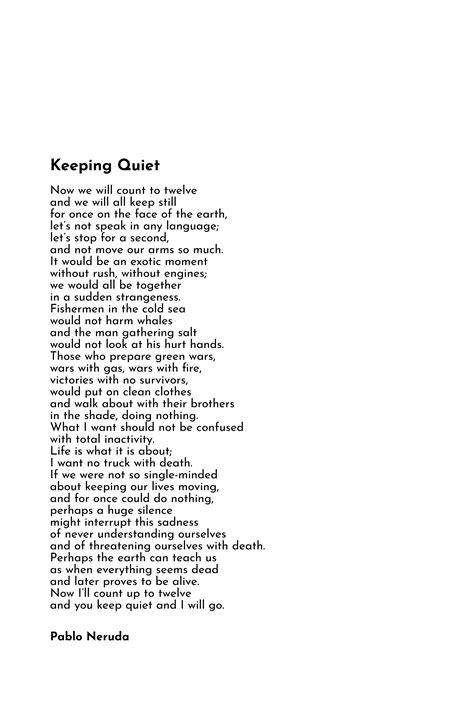 Keeping Quiet

Now we will count to twelve
and we will all keep still
for once on the face of the earth,
let's not speak in any language;
let's stop for a second,
and not move our arms so much.
It would be an exotic moment
without rush, without engines;
we would all be together
in a sudden strangeness.
Fishermen in the cold sea
would not harm whales
and the man gathering salt
would not look at his hurt hands.
Those who prepare green wars,
wars with gas, wars with fire,
victories with no survivors,
would put on clean clothes
and walk about with their brothers
in the shade, doing nothing.
What I want should not be confused
with total inactivity.
Life is what it is about;
I want no truck with death.
If we were not so single-minded
about keeping our lives moving,
and for once could do nothing,
perhaps a huge silence
might interrupt this sadness
of never understanding ourselves
and of threatening ourselves with death.
Perhaps the earth can teach us
as when everything seems dead
and later proves to be alive.
Now I'll count up to twelve
and you keep quiet and I will go.

Pablo Neruda